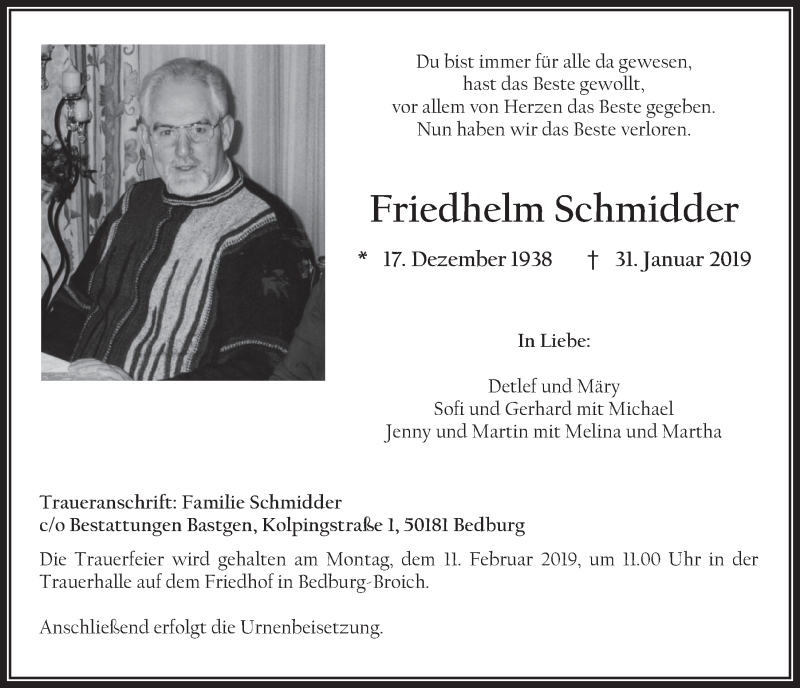 Du bist immer für alle da gewesen,
hast das Beste gewollt,
vor allem von Herzen das Beste gegeben.
Nun haben wir das Beste verloren.

Friedhelm Schmidder

* 17. Dezember 1938 † 31. Januar 2019

In Liebe:

Detlef und Märy
Sofi und Gerhard mit Michael
Jenny und Martin mit Melina und Martha

Traueranschrift: Familie Schmidder
c/o Bestattungen Bastgen, Kolpingstraße 1, 50181 Bedburg

Die Trauerfeier wird gehalten am Montag, dem 11. Februar 2019, um 11.00 Uhr in der Trauerhalle auf dem Friedhof in Bedburg-Broich.

Anschließend erfolgt die Urnenbeisetzung.